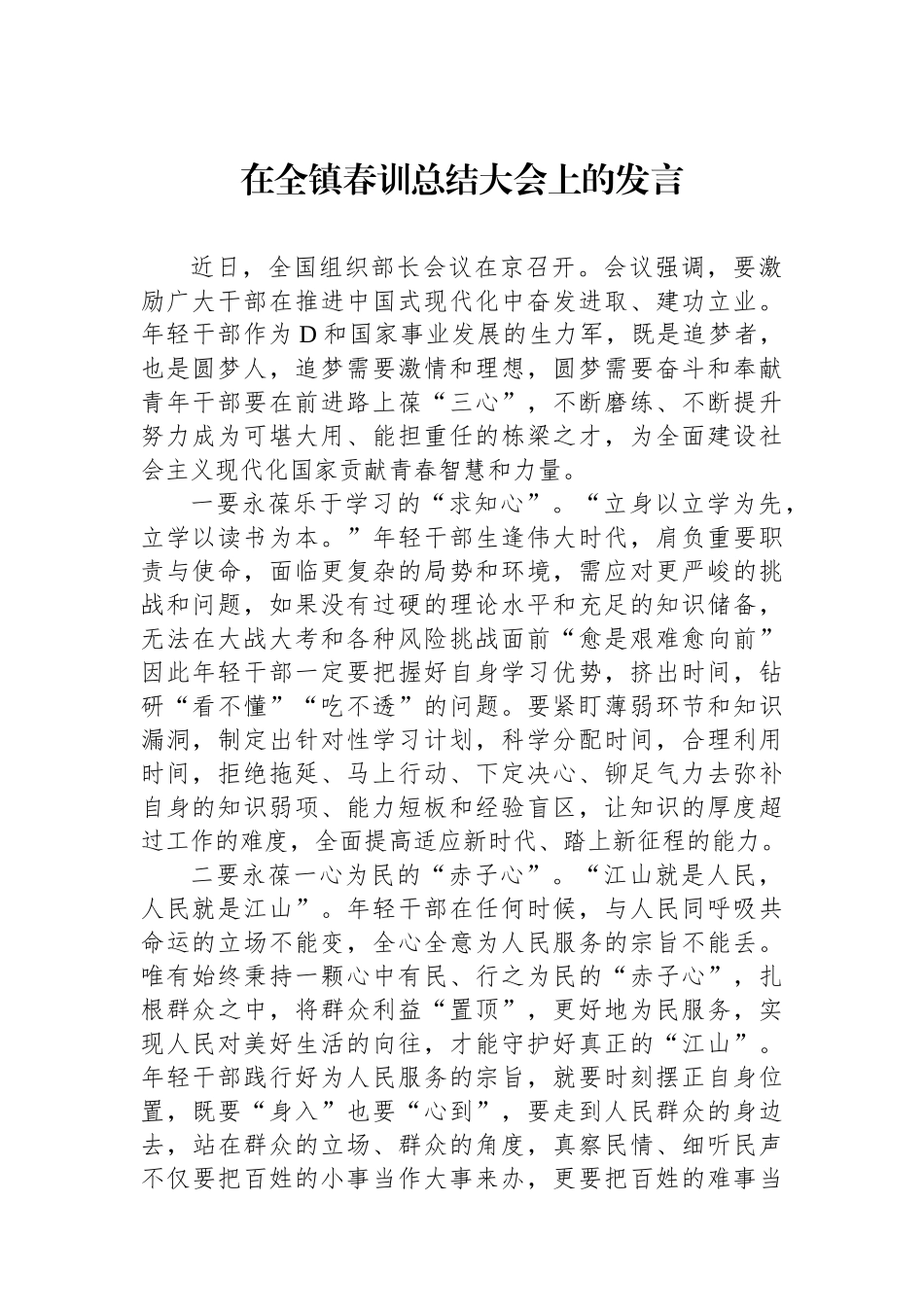 在全镇春训总结大会上的发言

近日，全国组织部长会议在京召开。会议强调，要激励广大干部在推进中国式现代化中奋发进取、建功立业。年轻干部作为D和国家事业发展的生力军，既是追梦者，也是圆梦人，追梦需要激情和理想，圆梦需要奋斗和奉献青年干部要在前进路上葆“三心”，不断磨练、不断提升努力成为可堪大用、能担重任的栋梁之才，为全面建设社会主义现代化国家贡献青春智慧和力量。

一要永葆乐于学习的“求知心”。“立身以立学为先，立学以读书为本。”年轻干部生逢伟大时代，肩负重要职责与使命，面临更复杂的局势和环境，需应对更严峻的挑战和问题，如果没有过硬的理论水平和充足的知识储备，无法在大战大考和各种风险挑战面前“愈是艰难愈向前”因此年轻干部一定要把握好自身学习优势，挤出时间，钻研“看不懂”“吃不透”的问题。要紧盯薄弱环节和知识漏洞，制定出针对性学习计划，科学分配时间，合理利用时间，拒绝拖延、马上行动、下定决心、铆足气力去弥补自身的知识弱项、能力短板和经验盲区，让知识的厚度超过工作的难度，全面提高适应新时代、踏上新征程的能力。

二要永葆一心为民的“赤子心”。“江山就是人民，人民就是江山”。年轻干部在任何时候，与人民同呼吸共命运的立场不能变，全心全意为人民服务的宗旨不能丢。唯有始终秉持一颗心中有民、行之为民的“赤子心”，扎根群众之中，将群众利益“置顶”，更好地为民服务，实现人民对美好生活的向往，才能守护好真正的“江山”。年轻干部践行好为人民服务的宗旨，就要时刻摆正自身位置，既要“身入”也要“心到”，要走到人民群众的身边去，站在群众的立场、群众的角度，真察民情、细听民声不仅要把百姓的小事当作大事来办，更要把百姓的难事当